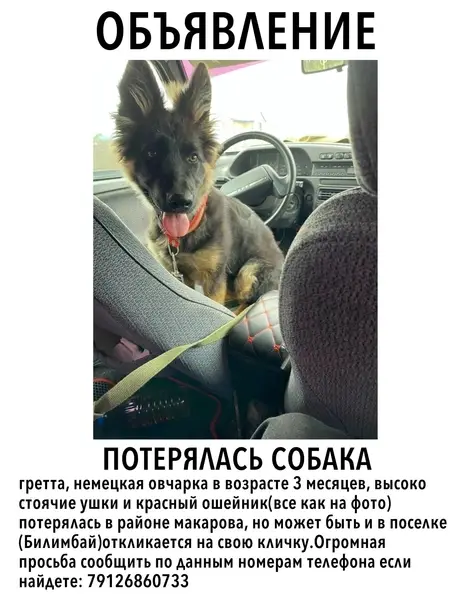 ОБЪЯВЛЕНИЕ

ПОТЕРЯЛАСЬ СОБАКА

гретта, немецкая овчарка в возрасте 3 месяцев, высоко стоячие ушки и красный ошейник(все как на фото) потерялась в районе макарова, но может быть и в поселке (Билимбай)откликается на свою кличку.Огромная просьба сообщить по данным номерам телефона если найдете: 79126860733